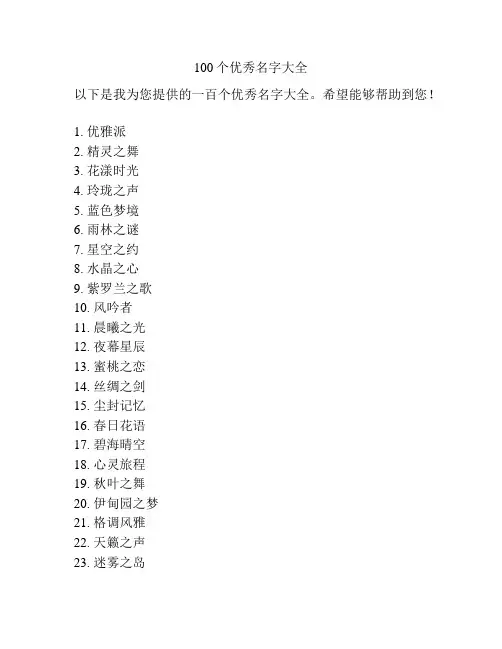 100个优秀名字大全

以下是我为您提供的一百个优秀名字大全。希望能够帮助到您！

1. 优雅派
2. 精灵之舞
3. 花漾时光
4. 玲珑之声
5. 蓝色梦境
6. 雨林之谜
7. 星空之约
8. 水晶之心
9. 紫罗兰之歌
10. 风吟者
11. 晨曦之光
12. 夜幕星辰
13. 蜜桃之恋
14. 丝绸之剑
15. 尘封记忆
16. 春日花语
17. 碧海晴空
18. 心灵旅程
19. 秋叶之舞
20. 伊甸园之梦
21. 格调风雅
22. 天籁之声
23. 迷雾之岛